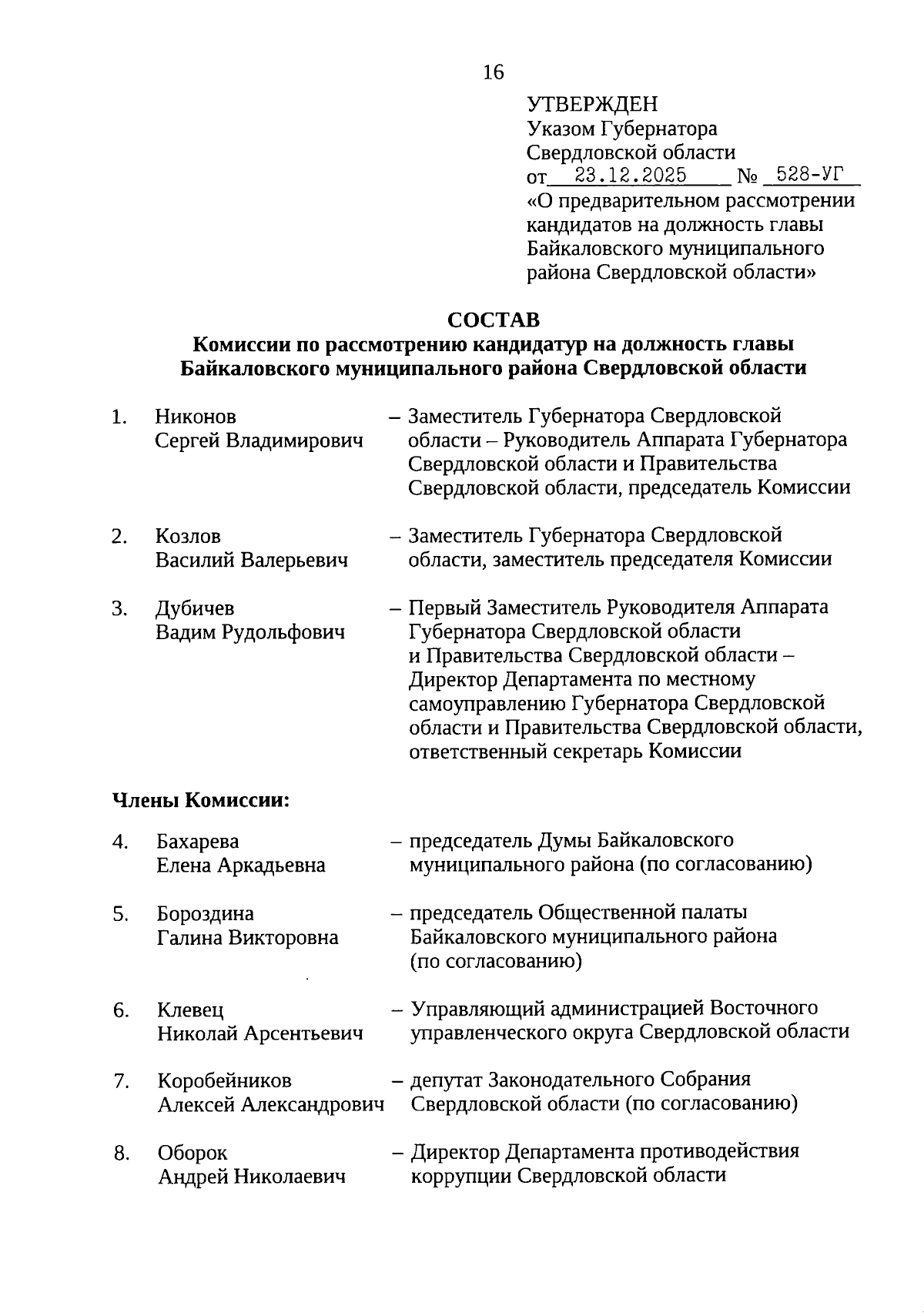 16

УТВЕРЖДЕН
Указом Губернатора
Свердловской области
от 23.12.2025 № 528-УГ
«О предварительном рассмотрении кандидатов на должность главы Байкаловского муниципального района Свердловской области»

СОСТАВ
Комиссии по рассмотрению кандидатур на должность главы Байкаловского муниципального района Свердловской области

1. Никонов Сергей Владимирович – Заместитель Губернатора Свердловской области – Руководитель Аппарата Губернатора Свердловской области и Правительства Свердловской области, председатель Комиссии

2. Козлов Василий Валерьевич – Заместитель Губернатора Свердловской области, заместитель председателя Комиссии

3. Дубичев Вадим Рудольфович – Первый Заместитель Руководителя Аппарата Губернатора Свердловской области и Правительства Свердловской области – Директор Департамента по местному самоуправлению Губернатора Свердловской области и Правительства Свердловской области, ответственный секретарь Комиссии

Члены Комиссии:

4. Бахарева Елена Аркадьевна – председатель Думы Байкаловского муниципального района (по согласованию)

5. Бороздина Галина Викторовна – председатель Общественной палаты Байкаловского муниципального района (по согласованию)

6. Клевец Николай Арсентьевич – Управляющий администрацией Восточного управленческого округа Свердловской области

7. Коробейников Алексей Александрович – депутат Законодательного Собрания Свердловской области (по согласованию)

8. Оборок Андрей Николаевич – Директор Департамента противодействия коррупции Свердловской области